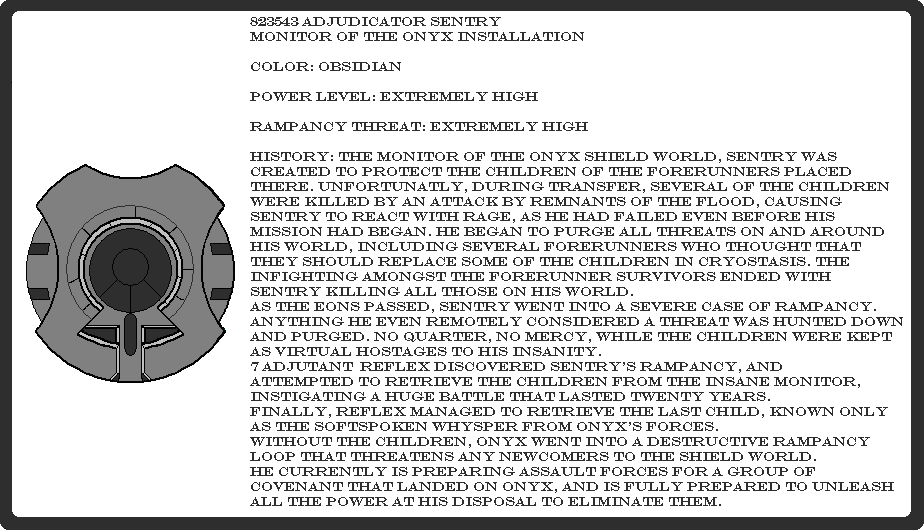 823543 ADJUDICATOR SENTRY
MONITOR OF THE ONYX INSTALLATION

COLOR: OBSIDIAN

POWER LEVEL: EXTREMELY HIGH

RAMPANCY THREAT: EXTREMELY HIGH

HISTORY: THE MONITOR OF THE ONYX SHIELD WORLD, SENTRY WAS CREATED TO PROTECT THE CHILDREN OF THE FORERUNNERS PLACED THERE. UNFORTUNATLY, DURING TRANSFER, SEVERAL OF THE CHILDREN WERE KILLED BY AN ATTACK BY REMNANTS OF THE FLOOD, CAUSING SENTRY TO REACT WITH RAGE, AS HE HAD FAILED EVEN BEFORE HIS MISSION HAD BEGAN. HE BEGAN TO PURGE ALL THREATS ON AND AROUND HIS WORLD, INCLUDING SEVERAL FORERUNNERS WHO THOUGHT THAT THEY SHOULD REPLACE SOME OF THE CHILDREN IN CRYOSTASIS. THE INFIGHTING AMONGST THE FORERUNNER SURVIVORS ENDED WITH SENTRY KILLING ALL THOSE ON HIS WORLD.
AS THE EONS PASSED, SENTRY WENT INTO A SEVERE CASE OF RAMPANCY. ANYTHING HE EVEN REMOTELY CONSIDERED A THREAT WAS HUNTED DOWN AND PURGED. NO QUARTER, NO MERCY, WHILE THE CHILDREN WERE KEPT AS VIRTUAL HOSTAGES TO HIS INSANITY.
7 ADJUTANT REFLEX DISCOVERED SENTRY'S RAMPANCY, AND ATTEMPTED TO RETRIEVE THE CHILDREN FROM THE INSANE MONITOR, INSTIGATING A HUGE BATTLE THAT LASTED TWENTY YEARS.
FINALLY, REFLEX MANAGED TO RETRIEVE THE LAST CHILD, KNOWN ONLY AS THE SOFTSPOKEN WHYSPER FROM ONYX'S FORCES.
WITHOUT THE CHILDREN, ONYX WENT INTO A DESTRUCTIVE RAMPANCY LOOP THAT THREATENS ANY NEWCOMERS TO THE SHIELD WORLD.
HE CURRENTLY IS PREPARING ASSAULT FORCES FOR A GROUP OF COVENANT THAT LANDED ON ONYX, AND IS FULLY PREPARED TO UNLEASH ALL THE POWER AT HIS DISPOSAL TO ELIMINATE THEM.